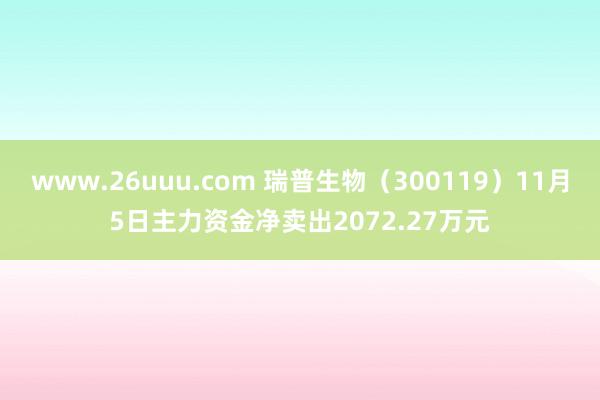 www.26uuu.com 瑞普生物（300119）11月5日主力资金净卖出2072.27万元